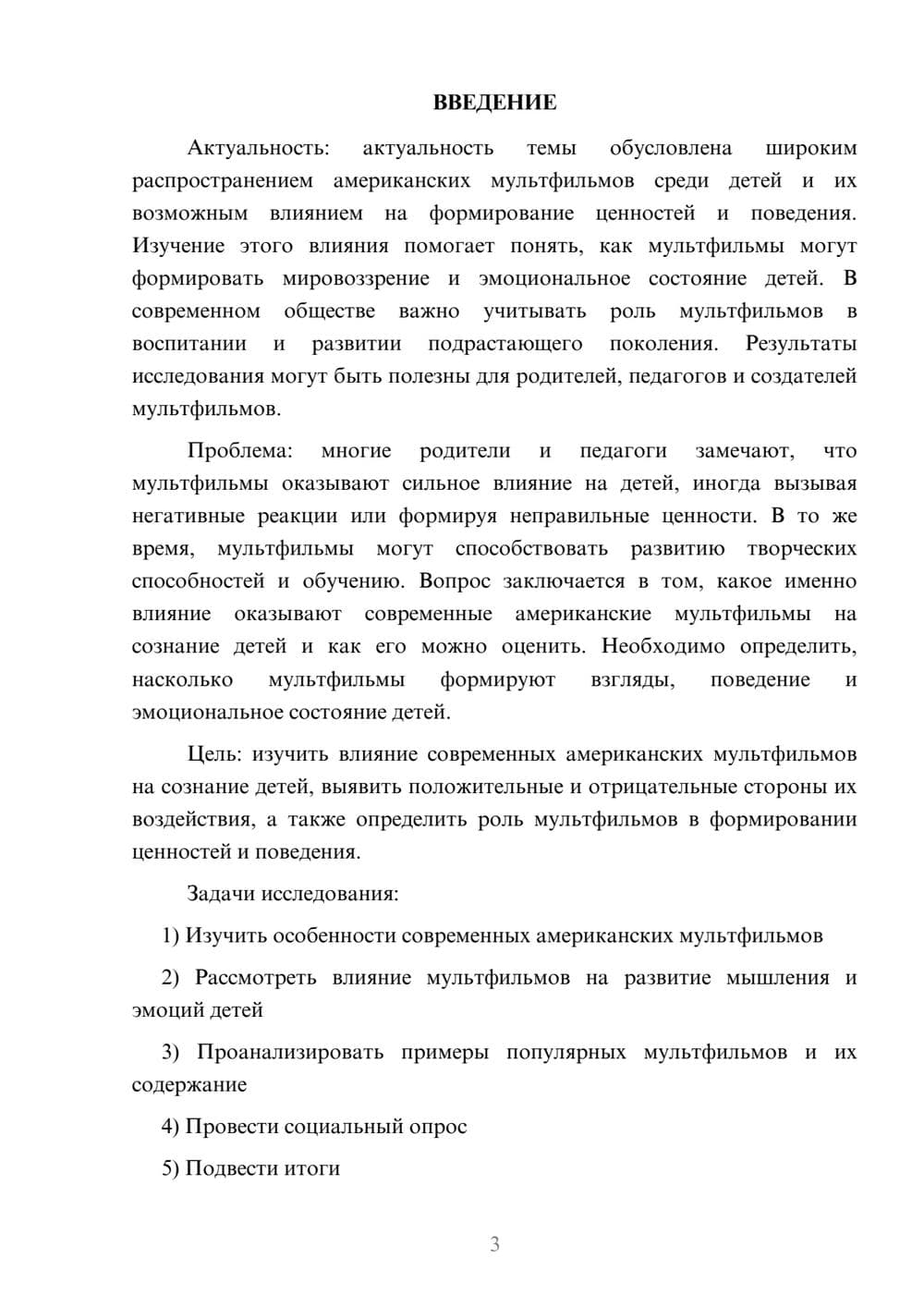 ВВЕДЕНИЕ

Актуальность: актуальность темы обусловлена широким распространением американских мультфильмов среди детей и их возможным влиянием на формирование ценностей и поведения. Изучение этого влияния помогает понять, как мультфильмы могут формировать мировоззрение и эмоциональное состояние детей. В современном обществе важно учитывать роль мультфильмов в воспитании и развитии подрастающего поколения. Результаты исследования могут быть полезны для родителей, педагогов и создателей мультфильмов.

Проблема: многие родители и педагоги замечают, что мультфильмы оказывают сильное влияние на детей, иногда вызывая негативные реакции или формируя неправильные ценности. В то же время, мультфильмы могут способствовать развитию творческих способностей и обучению. Вопрос заключается в том, какое именно влияние оказывают современные американские мультфильмы на сознание детей и как его можно оценить. Необходимо определить, насколько мультфильмы формируют взгляды, поведение и эмоциональное состояние детей.

Цель: изучить влияние современных американских мультфильмов на сознание детей, выявить положительные и отрицательные стороны их воздействия, а также определить роль мультфильмов в формировании ценностей и поведения.

Задачи исследования:

1) Изучить особенности современных американских мультфильмов

2) Рассмотреть влияние мультфильмов на развитие мышления и эмоций детей

3) Проанализировать примеры популярных мультфильмов и их содержание

4) Провести социальный опрос

5) Подвести итоги

3